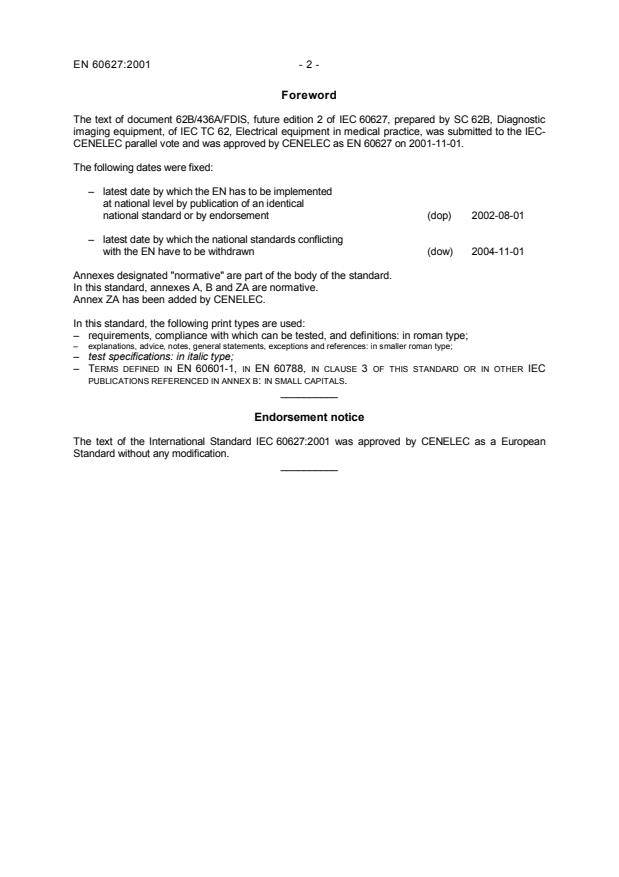 EN 60627:2001 - 2 -

Foreword

The text of document 62B/436A/FDIS, future edition 2 of IEC 60627, prepared by SC 62B, Diagnostic imaging equipment, of IEC TC 62, Electrical equipment in medical practice, was submitted to the IEC-CENELEC parallel vote and was approved by CENELEC as EN 60627 on 2001-11-01.

The following dates were fixed:

– latest date by which the EN has to be implemented at national level by publication of an identical national standard or by endorsement (dop) 2002-08-01

– latest date by which the national standards conflicting with the EN have to be withdrawn (dow) 2004-11-01

Annexes designated "normative" are part of the body of the standard.
In this standard, annexes A, B and ZA are normative.
Annex ZA has been added by CENELEC.

In this standard, the following print types are used:
– requirements, compliance with which can be tested, and definitions: in roman type;
– explanations, advice, notes, general statements, exceptions and references: in smaller roman type;
– test specifications: in italic type;
– TERMS DEFINED IN EN 60601-1, IN EN 60788, IN CLAUSE 3 OF THIS STANDARD OR IN OTHER IEC PUBLICATIONS REFERENCED IN ANNEX B: IN SMALL CAPITALS.

Endorsement notice

The text of the International Standard IEC 60627:2001 was approved by CENELEC as a European Standard without any modification.